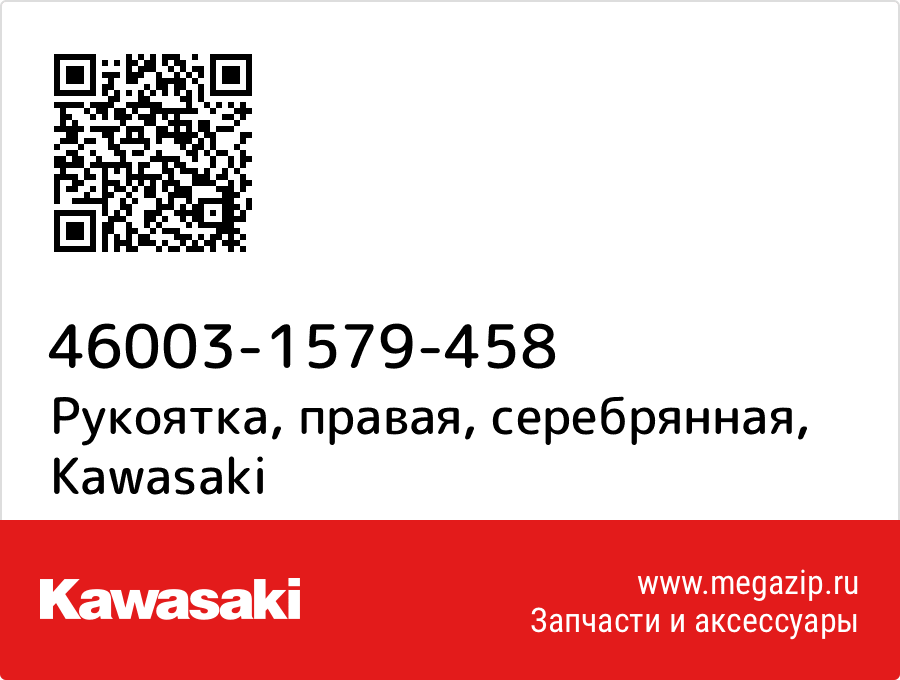 46003-1579-458
Рукоятка, правая, серебрянная, Kawasaki

Kawasaki

www.megazip.ru
Запчасти и аксессуары